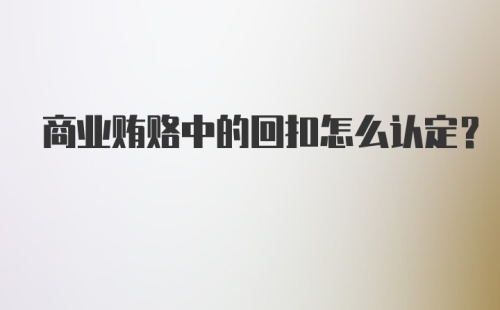 商业贿赂中的回扣怎么认定?